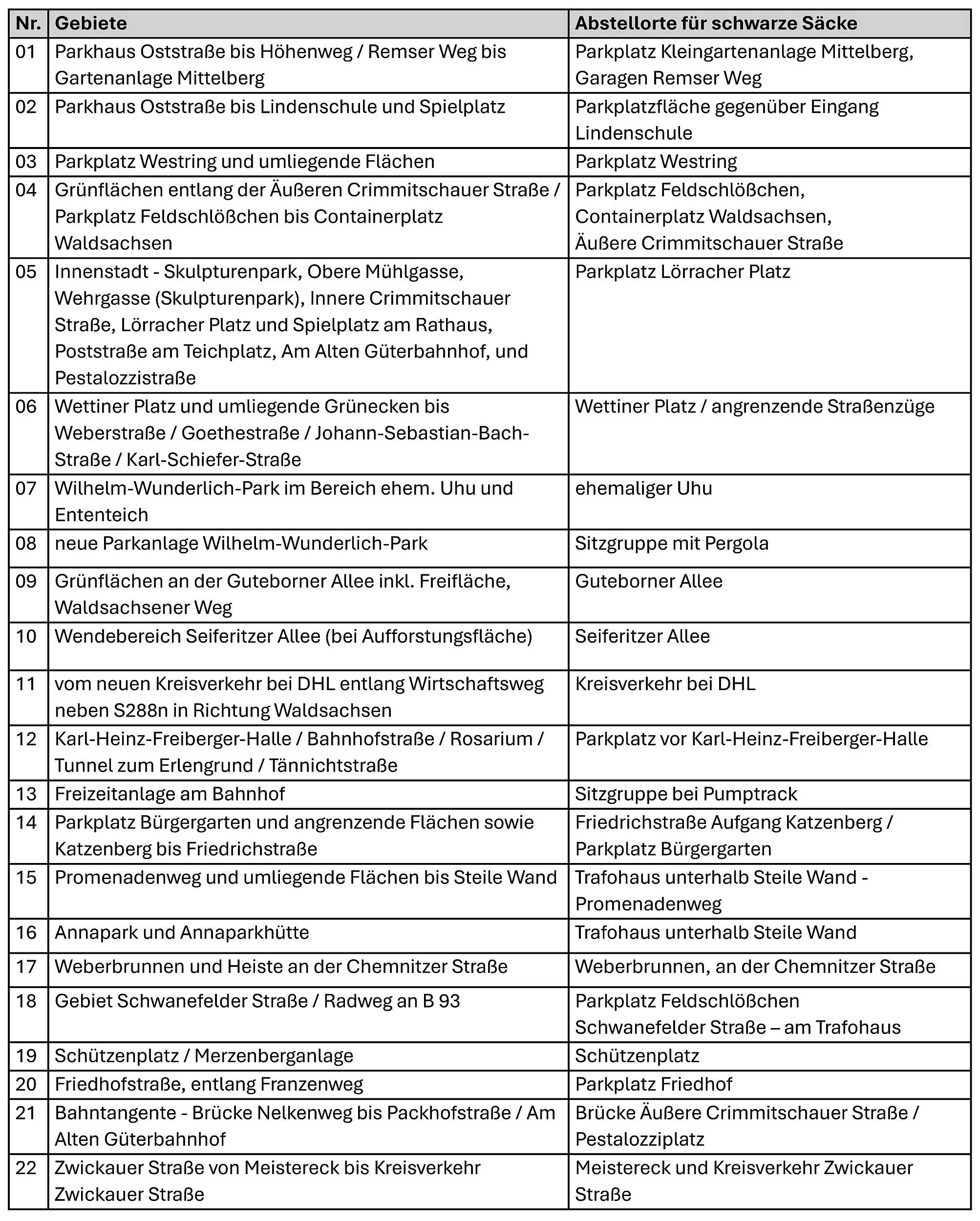 | Nr. | Gebiete | Abstellorte für schwarze Säcke |
|---|---|---|
| 01 | Parkhaus Oststraße bis Höhenweg / Remser Weg bis Gartenanlage Mittelberg | Parkplatz Kleingartenanlage Mittelberg, Garagen Remser Weg |
| 02 | Parkhaus Oststraße bis Lindenschule und Spielplatz | Parkplatzfläche gegenüber Eingang Lindenschule |
| 03 | Parkplatz Westring und umliegende Flächen | Parkplatz Westring |
| 04 | Grünflächen entlang der Äußeren Crimmitschauer Straße / Parkplatz Feldschlößchen bis Containerplatz Waldsachsen | Parkplatz Feldschlößchen, Containerplatz Waldsachsen, Äußere Crimmitschauer Straße |
| 05 | Innenstadt - Skulpturenpark, Obere Mühlgasse, Wehrgasse (Skulpturenpark), Innere Crimmitschauer Straße, Lörracher Platz und Spielplatz am Rathaus, Poststraße am Teichplatz, Am Alten Güterbahnhof, und Pestalozzistraße | Parkplatz Lörracher Platz |
| 06 | Wettiner Platz und umliegende Grünecken bis Weberstraße / Goethestraße / Johann-Sebastian-Bach-Straße / Karl-Schiefer-Straße | Wettiner Platz / angrenzende Straßenzüge |
| 07 | Wilhelm-Wunderlich-Park im Bereich ehem. Uhu und Ententeich | ehemaliger Uhu |
| 08 | neue Parkanlage Wilhelm-Wunderlich-Park | Sitzgruppe mit Pergola |
| 09 | Grünflächen an der Guteborner Allee inkl. Freifläche, Waldsachsener Weg | Guteborner Allee |
| 10 | Wendebereich Seiferitzer Allee (bei Aufforstungsfläche) | Seiferitzer Allee |
| 11 | vom neuen Kreisverkehr bei DHL entlang Wirtschaftsweg neben S288n in Richtung Waldsachsen | Kreisverkehr bei DHL |
| 12 | Karl-Heinz-Freiberger-Halle / Bahnhofstraße / Rosarium / Tunnel zum Erlengrund / Tännichtstraße | Parkplatz vor Karl-Heinz-Freiberger-Halle |
| 13 | Freizeitanlage am Bahnhof | Sitzgruppe bei Pumptrack |
| 14 | Parkplatz Bürgergarten und angrenzende Flächen sowie Katzenberg bis Friedrichstraße | Friedrichstraße Aufgang Katzenberg / Parkplatz Bürgergarten |
| 15 | Promenadenweg und umliegende Flächen bis Steile Wand | Trafohaus unterhalb Steile Wand - Promenadenweg |
| 16 | Annapark und Annaparkhütte | Trafohaus unterhalb Steile Wand |
| 17 | Weberbrunnen und Heiste an der Chemnitzer Straße | Weberbrunnen, an der Chemnitzer Straße |
| 18 | Gebiet Schwanefelder Straße / Radweg an B 93 | Parkplatz Feldschlößchen Schwanefelder Straße – am Trafohaus |
| 19 | Schützenplatz / Merzenberganlage | Schützenplatz |
| 20 | Friedhofstraße, entlang Franzenweg | Parkplatz Friedhof |
| 21 | Bahntangente - Brücke Nelkenweg bis Packhofstraße / Am Alten Güterbahnhof | Brücke Äußere Crimmitschauer Straße / Pestalozziplatz |
| 22 | Zwickauer Straße von Meistereck bis Kreisverkehr Zwickauer Straße | Meistereck und Kreisverkehr Zwickauer Straße |